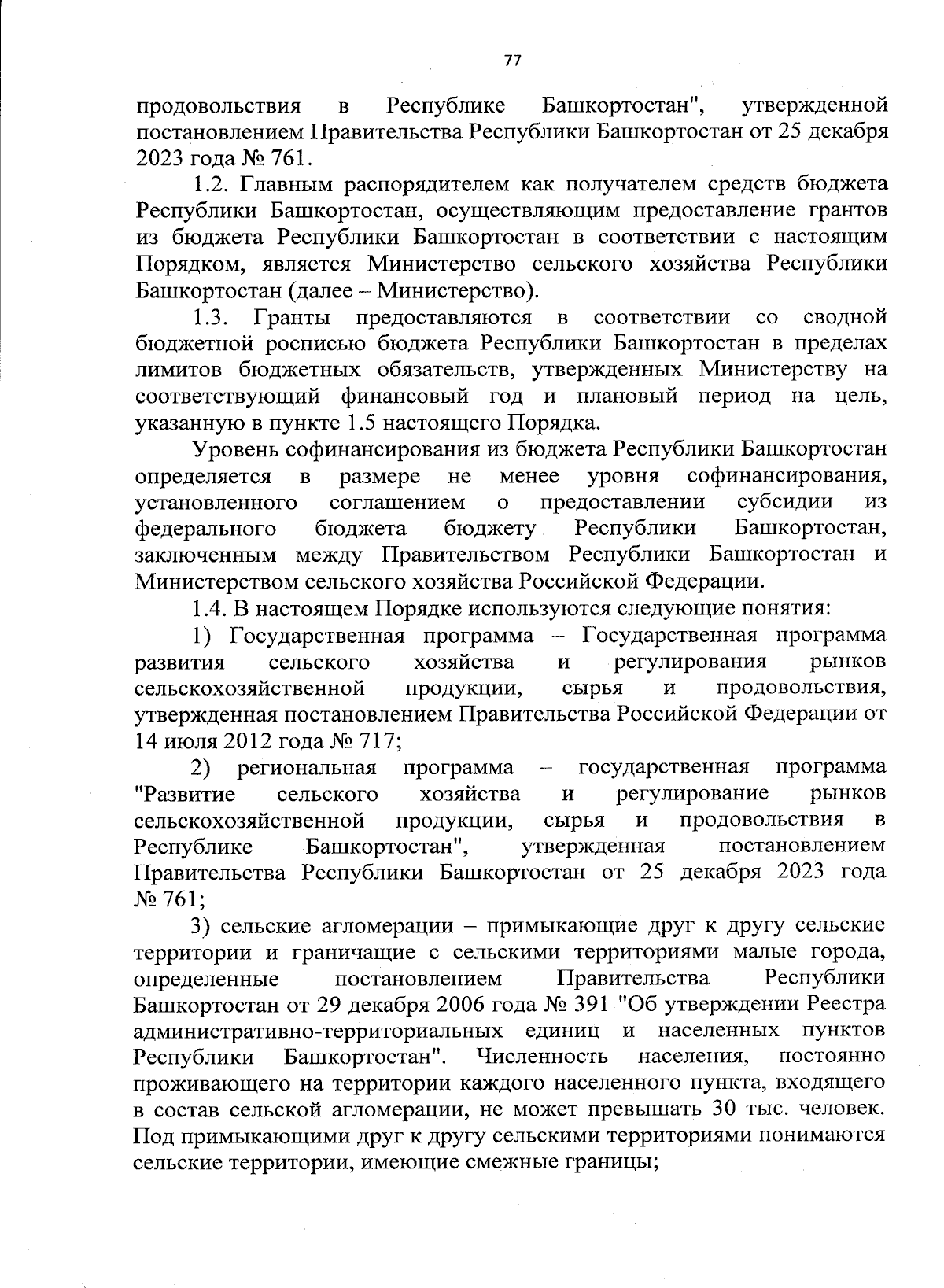 77

продовольствия в Республике Башкортостан", утвержденной постановлением Правительства Республики Башкортостан от 25 декабря 2023 года № 761.

1.2. Главным распорядителем как получателем средств бюджета Республики Башкортостан, осуществляющим предоставление грантов из бюджета Республики Башкортостан в соответствии с настоящим Порядком, является Министерство сельского хозяйства Республики Башкортостан (далее – Министерство).

1.3. Гранты предоставляются в соответствии со сводной бюджетной росписью бюджета Республики Башкортостан в пределах лимитов бюджетных обязательств, утвержденных Министерству на соответствующий финансовый год и плановый период на цель, указанную в пункте 1.5 настоящего Порядка.

Уровень софинансирования из бюджета Республики Башкортостан определяется в размере не менее уровня софинансирования, установленного соглашением о предоставлении субсидии из федерального бюджета бюджету Республики Башкортостан, заключенным между Правительством Республики Башкортостан и Министерством сельского хозяйства Российской Федерации.

1.4. В настоящем Порядке используются следующие понятия:

1) Государственная программа – Государственная программа развития сельского хозяйства и регулирования рынков сельскохозяйственной продукции, сырья и продовольствия, утвержденная постановлением Правительства Российской Федерации от 14 июля 2012 года № 717;

2) региональная программа – государственная программа "Развитие сельского хозяйства и регулирование рынков сельскохозяйственной продукции, сырья и продовольствия в Республике Башкортостан", утвержденная постановлением Правительства Республики Башкортостан от 25 декабря 2023 года № 761;

3) сельские агломерации – примыкающие друг к другу сельские территории и граничащие с сельскими территориями малые города, определенные постановлением Правительства Республики Башкортостан от 29 декабря 2006 года № 391 "Об утверждении Реестра административно-территориальных единиц и населенных пунктов Республики Башкортостан". Численность населения, постоянно проживающего на территории каждого населенного пункта, входящего в состав сельской агломерации, не может превышать 30 тыс. человек. Под примыкающими друг к другу сельскими территориями понимаются сельские территории, имеющие смежные границы;